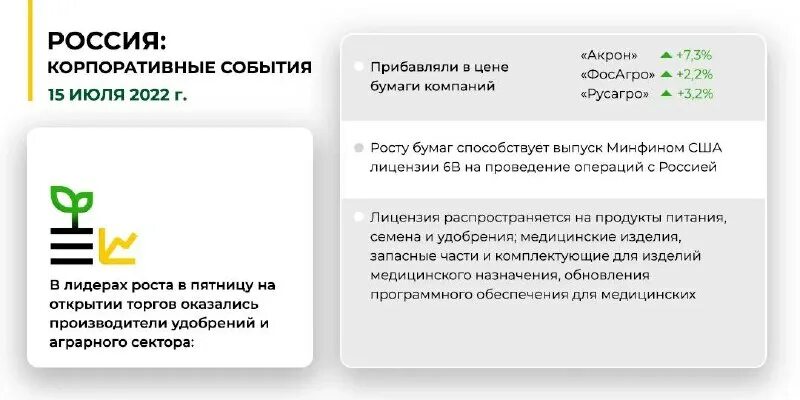 РОССИЯ:
КОРПОРАТИВНЫЕ СОБЫТИЯ
15 ИЮЛЯ 2022 г.

В лидерах роста в пятницу на открытии торгов оказались производители удобрений и аграрного сектора:

Прибавляли в цене бумаги компаний

«Акрон» +7,3%
«ФосАгро» +2,2%
«Русагро» +3,2%

Росту бумаг способствует выпуск Минфином США лицензии 6В на проведение операций с Россией

Лицензия распространяется на продукты питания, семена и удобрения; медицинские изделия, запасные части и комплектующие для изделий медицинского назначения, обновления программного обеспечения для медицинских